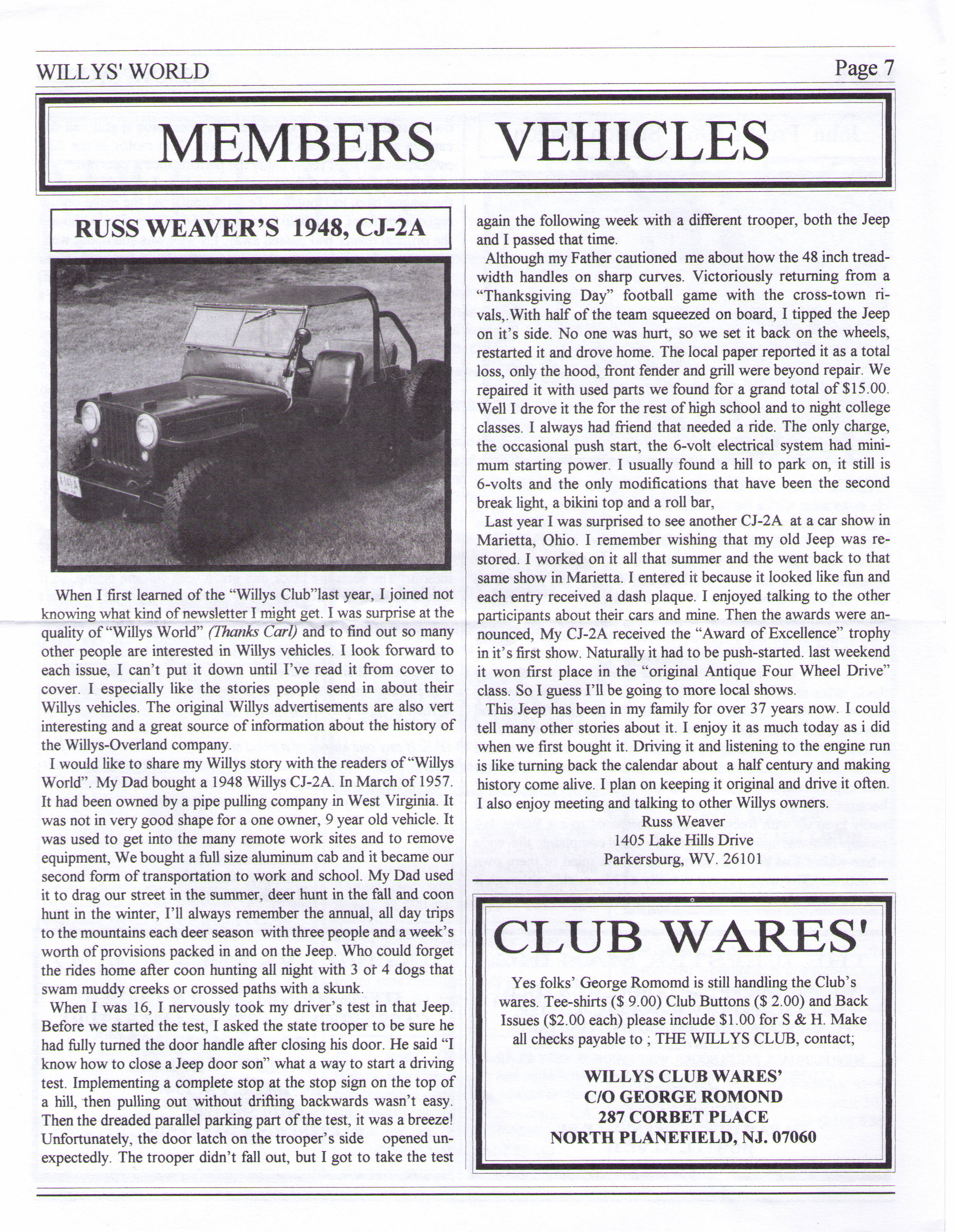 WILLYS' WORLD

Page 7

MEMBERS VEHICLES

RUSS WEAVER'S 1948, CJ-2A

When I first learned of the "Willys Club"last year, I joined not knowing what kind of newsletter I might get. I was surprise at the quality of "Willys World" (Thanks Carl) and to find out so many other people are interested in Willys vehicles. I look forward to each issue, I can't put it down until I've read it from cover to cover. I especially like the stories people send in about their Willys vehicles. The original Willys advertisements are also vert interesting and a great source of information about the history of the Willys-Overland company.

I would like to share my Willys story with the readers of "Willys World". My Dad bought a 1948 Willys CJ-2A. In March of 1957. It had been owned by a pipe pulling company in West Virginia. It was not in very good shape for a one owner, 9 year old vehicle. It was used to get into the many remote work sites and to remove equipment, We bought a full size aluminum cab and it became our second form of transportation to work and school. My Dad used it to drag our street in the summer, deer hunt in the fall and coon hunt in the winter, I'll always remember the annual, all day trips to the mountains each deer season with three people and a week's worth of provisions packed in and on the Jeep. Who could forget the rides home after coon hunting all night with 3 or 4 dogs that swam muddy creeks or crossed paths with a skunk.

When I was 16, I nervously took my driver's test in that Jeep. Before we started the test, I asked the state trooper to be sure he had fully turned the door handle after closing his door. He said "I know how to close a Jeep door son" what a way to start a driving test. Implementing a complete stop at the stop sign on the top of a hill, then pulling out without drifting backwards wasn't easy. Then the dreaded parallel parking part of the test, it was a breeze! Unfortunately, the door latch on the trooper's side opened unexpectedly. The trooper didn't fall out, but I got to take the test again the following week with a different trooper, both the Jeep and I passed that time.

Although my Father cautioned me about how the 48 inch treadwidth handles on sharp curves. Victoriously returning from a "Thanksgiving Day" football game with the cross-town rivals,.With half of the team squeezed on board, I tipped the Jeep on it's side. No one was hurt, so we set it back on the wheels, restarted it and drove home. The local paper reported it as a total loss, only the hood, front fender and grill were beyond repair. We repaired it with used parts we found for a grand total of $15.00. Well I drove it the for the rest of high school and to night college classes. I always had friend that needed a ride. The only charge, the occasional push start, the 6-volt electrical system had minimum starting power. I usually found a hill to park on, it still is 6-volts and the only modifications that have been the second break light, a bikini top and a roll bar,

Last year I was surprised to see another CJ-2A at a car show in Marietta, Ohio. I remember wishing that my old Jeep was restored. I worked on it all that summer and the went back to that same show in Marietta. I entered it because it looked like fun and each entry received a dash plaque. I enjoyed talking to the other participants about their cars and mine. Then the awards were announced, My CJ-2A received the "Award of Excellence" trophy in it's first show. Naturally it had to be push-started. last weekend it won first place in the "original Antique Four Wheel Drive" class. So I guess I'll be going to more local shows.

This Jeep has been in my family for over 37 years now. I could tell many other stories about it. I enjoy it as much today as i did when we first bought it. Driving it and listening to the engine run is like turning back the calendar about a half century and making history come alive. I plan on keeping it original and drive it often. I also enjoy meeting and talking to other Willys owners.

Russ Weaver
1405 Lake Hills Drive
Parkersburg, WV. 26101

CLUB WARES'

Yes folks' George Romomd is still handling the Club's wares. Tee-shirts ($ 9.00) Club Buttons ($ 2.00) and Back Issues ($2.00 each) please include $1.00 for S & H. Make all checks payable to ; THE WILLYS CLUB, contact;

WILLYS CLUB WARES'
C/O GEORGE ROMOND
287 CORBET PLACE
NORTH PLANEFIELD, NJ. 07060